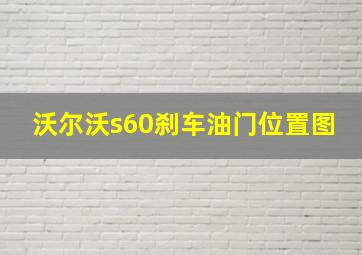 沃尔沃s60刹车油门位置图